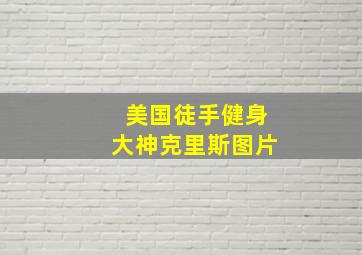 美国徒手健身
大神克里斯图片